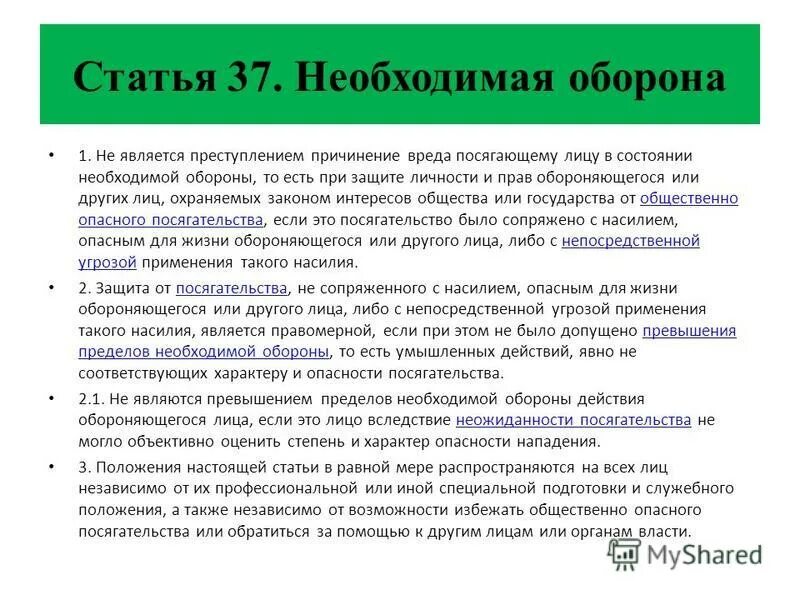 Статья 37. Необходимая оборона

• 1. Не является преступлением причинение вреда посягающему лицу в состоянии необходимой обороны, то есть при защите личности и прав обороняющегося или других лиц, охраняемых законом интересов общества или государства от общественно опасного посягательства, если это посягательство было сопряжено с насилием, опасным для жизни обороняющегося или другого лица, либо с непосредственной угрозой применения такого насилия.

• 2. Защита от посягательства, не сопряженного с насилием, опасным для жизни обороняющегося или другого лица, либо с непосредственной угрозой применения такого насилия, является правомерной, если при этом не было допущено превышения пределов необходимой обороны, то есть умышленных действий, явно не соответствующих характеру и опасности посягательства.

• 2.1. Не являются превышением пределов необходимой обороны действия обороняющегося лица, если это лицо вследствие неожиданности посягательства не могло объективно оценить степень и характер опасности нападения.

• 3. Положения настоящей статьи в равной мере распространяются на всех лиц независимо от их профессиональной или иной специальной подготовки и служебного положения, а также независимо от возможности избежать общественно опасного посягательства или обратиться за помощью к другим лицам или органам власти.

MyShared